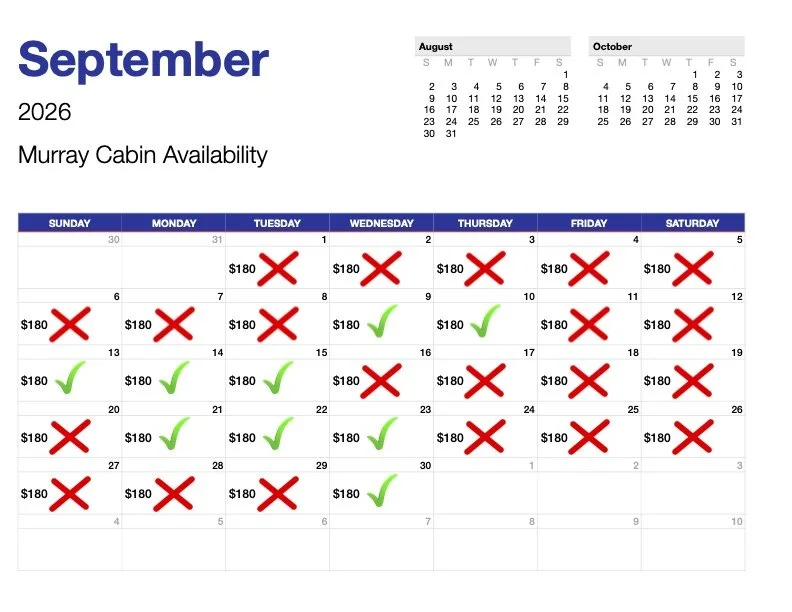 September

2026

Murray Cabin Availability

August

| S | M | T | W | T | F | S |
|---|---|---|---|---|---|---|
| | | | | | | 1 |
| 2 | 3 | 4 | 5 | 6 | 7 | 8 |
| 9 | 10 | 11 | 12 | 13 | 14 | 15 |
| 16 | 17 | 18 | 19 | 20 | 21 | 22 |
| 23 | 24 | 25 | 26 | 27 | 28 | 29 |
| 30 | 31 | | | | | |

October

| S | M | T | W | T | F | S |
|---|---|---|---|---|---|---|
| | | | | 1 | 2 | 3 |
| 4 | 5 | 6 | 7 | 8 | 9 | 10 |
| 11 | 12 | 13 | 14 | 15 | 16 | 17 |
| 18 | 19 | 20 | 21 | 22 | 23 | 24 |
| 25 | 26 | 27 | 28 | 29 | 30 | 31 |

| SUNDAY | MONDAY | TUESDAY | WEDNESDAY | THURSDAY | FRIDAY | SATURDAY |
|---|---|---|---|---|---|---|
| 30 | 31 | 1 $180 | 2 $180 | 3 $180 | 4 $180 | 5 $180 |
| 6 $180 | 7 $180 | 8 $180 | 9 $180 | 10 $180 | 11 $180 | 12 $180 |
| 13 $180 | 14 $180 | 15 $180 | 16 $180 | 17 $180 | 18 $180 | 19 $180 |
| 20 $180 | 21 $180 | 22 $180 | 23 $180 | 24 $180 | 25 $180 | 26 $180 |
| 27 $180 | 28 $180 | 29 $180 | 30 $180 | 1 | 2 | 3 |
| 4 | 5 | 6 | 7 | 8 | 9 | 10 |